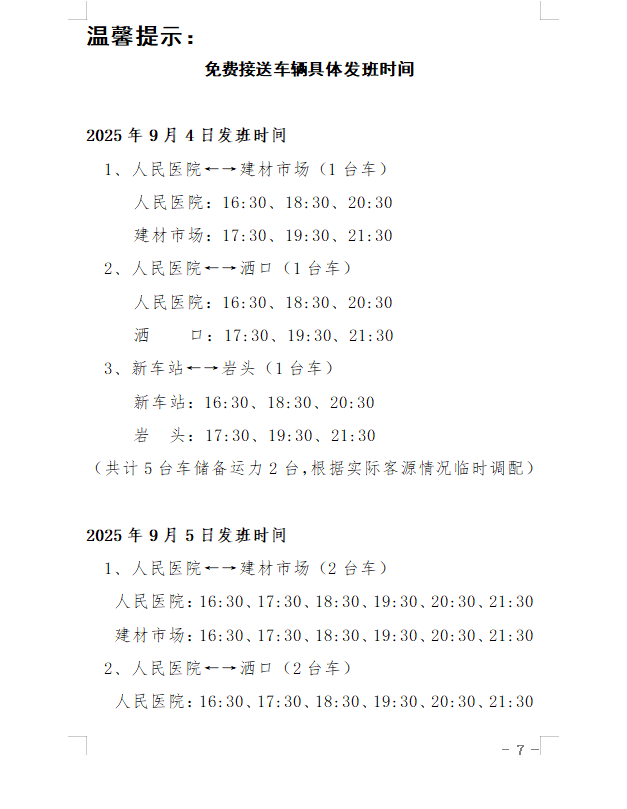 温馨提示：

免费接送车辆具体发班时间

2025 年 9 月 4 日发班时间

1、人民医院←→建材市场（1 台车）

人民医院：16:30、18:30、20:30

建材市场：17:30、19:30、21:30

2、人民医院←→洒口（1 台车）

人民医院：16:30、18:30、20:30

洒　　口：17:30、19:30、21:30

3、新车站←→岩头（1 台车）

新车站：16:30、18:30、20:30

岩　头：17:30、19:30、21:30

（共计 5 台车储备运力 2 台，根据实际客源情况临时调配）

2025 年 9 月 5 日发班时间

1、人民医院←→建材市场（2 台车）

人民医院：16:30、17:30、18:30、19:30、20:30、21:30

建材市场：16:30、17:30、18:30、19:30、20:30、21:30

2、人民医院←→洒口（2 台车）

人民医院：16:30、17:30、18:30、19:30、20:30、21:30

－ 7 －